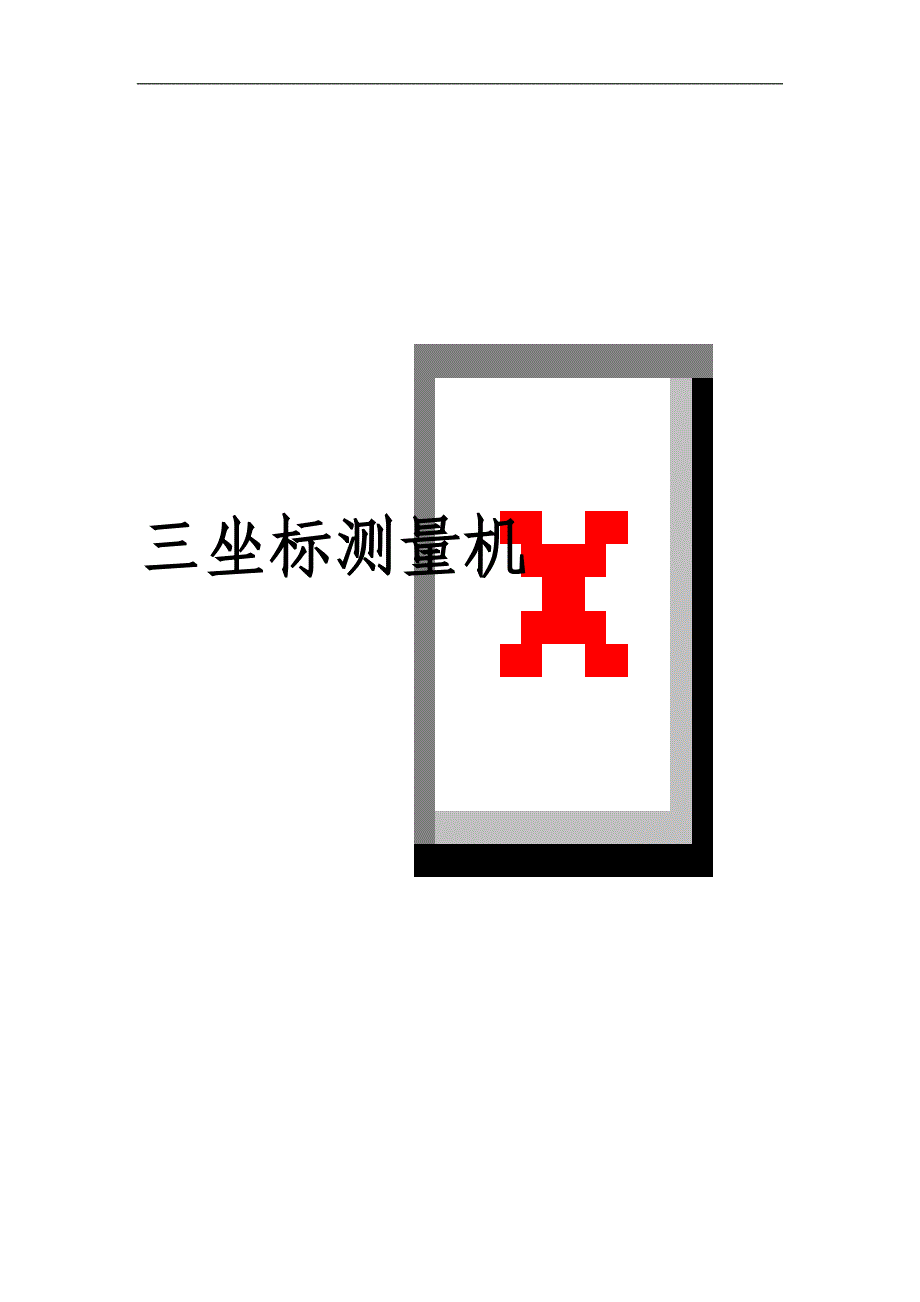 三坐标测量机